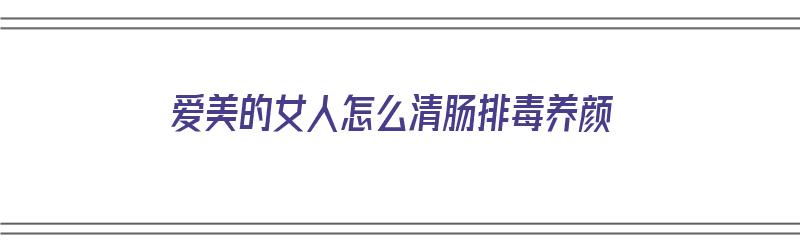 爱美的女人怎么清肠排毒养颜